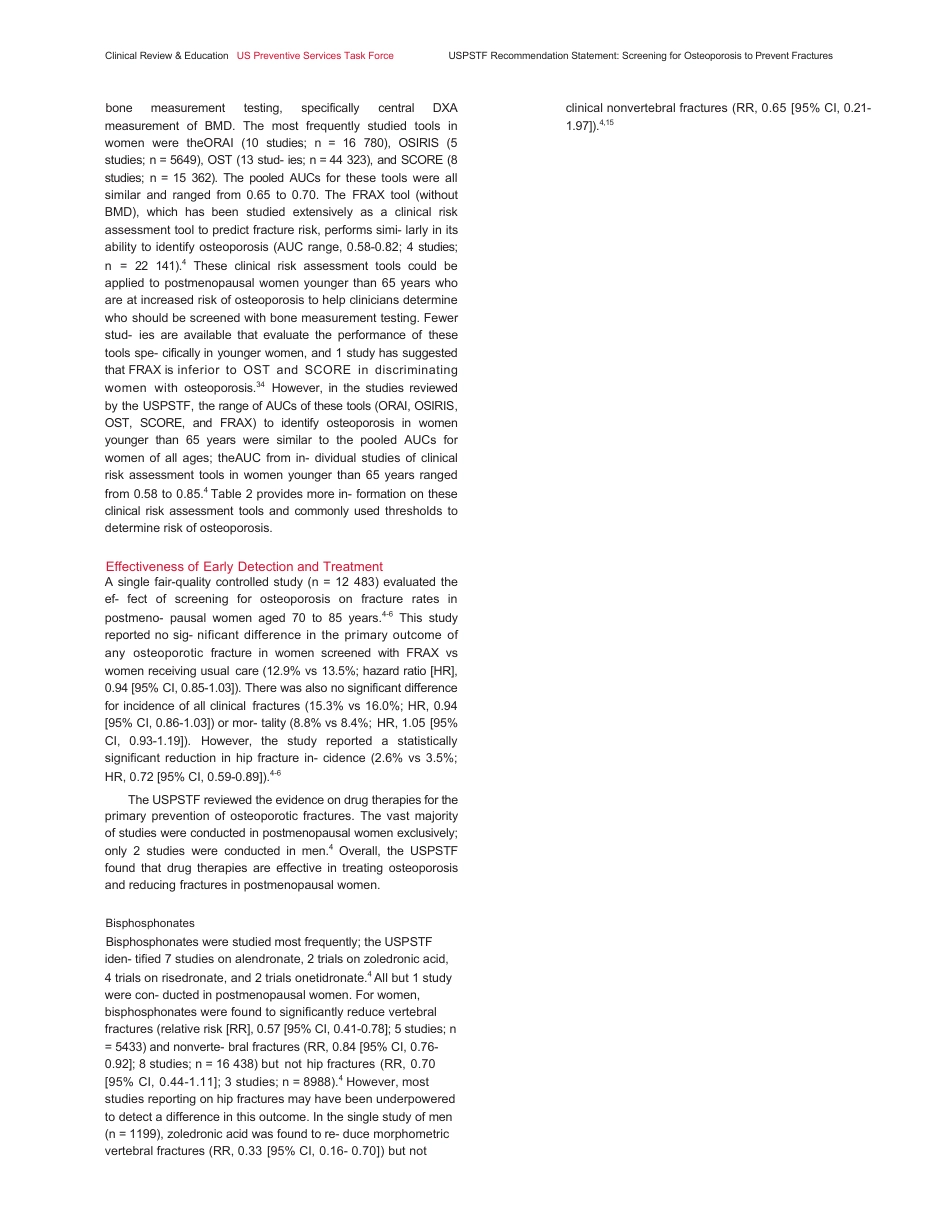 Clinical Review & Education US Preventive Services Task Force USPSTF Recommendation Statement: Screening for Osteoporosis to Prevent Fractures

bone measurement testing, specifically central DXA measurement of BMD. The most frequently studied tools in women were theORAI (10 studies; n = 16 780), OSIRIS (5 studies; n = 5649), OST (13 stud- ies; n = 44 323), and SCORE (8 studies; n = 15 362). The pooled AUCs for these tools were all similar and ranged from 0.65 to 0.70. The FRAX tool (without BMD), which has been studied extensively as a clinical risk assessment tool to predict fracture risk, performs simi- larly in its ability to identify osteoporosis (AUC range, 0.58-0.82; 4 studies; n = 22 141).$^{4}$ These clinical risk assessment tools could be applied to postmenopausal women younger than 65 years who are at increased risk of osteoporosis to help clinicians determine who should be screened with bone measurement testing. Fewer stud- ies are available that evaluate the performance of these tools spe- cifically in younger women, and 1 study has suggested that FRAX is inferior to OST and SCORE in discriminating women with osteoporosis.$^{34}$ However, in the studies reviewed by the USPSTF, the range of AUCs of these tools (ORAI, OSIRIS, OST, SCORE, and FRAX) to identify osteoporosis in women younger than 65 years were similar to the pooled AUCs for women of all ages; theAUC from in- dividual studies of clinical risk assessment tools in women younger than 65 years ranged from 0.58 to 0.85.$^{4}$ Table 2 provides more in- formation on these clinical risk assessment tools and commonly used thresholds to determine risk of osteoporosis.

Effectiveness of Early Detection and Treatment
A single fair-quality controlled study (n = 12 483) evaluated the ef- fect of screening for osteoporosis on fracture rates in postmeno- pausal women aged 70 to 85 years.$^{4-6}$ This study reported no sig- nificant difference in the primary outcome of any osteoporotic fracture in women screened with FRAX vs women receiving usual care (12.9% vs 13.5%; hazard ratio [HR], 0.94 [95% CI, 0.85-1.03]). There was also no significant difference for incidence of all clinical fractures (15.3% vs 16.0%; HR, 0.94 [95% CI, 0.86-1.03]) or mor- tality (8.8% vs 8.4%; HR, 1.05 [95% CI, 0.93-1.19]). However, the study reported a statistically significant reduction in hip fracture in- cidence (2.6% vs 3.5%; HR, 0.72 [95% CI, 0.59-0.89]).$^{4-6}$

The USPSTF reviewed the evidence on drug therapies for the primary prevention of osteoporotic fractures. The vast majority of studies were conducted in postmenopausal women exclusively; only 2 studies were conducted in men.$^{4}$ Overall, the USPSTF found that drug therapies are effective in treating osteoporosis and reducing fractures in postmenopausal women.

Bisphosphonates
Bisphosphonates were studied most frequently; the USPSTF iden- tified 7 studies on alendronate, 2 trials on zoledronic acid, 4 trials on risedronate, and 2 trials onetidronate.$^{4}$ All but 1 study were con- ducted in postmenopausal women. For women, bisphosphonates were found to significantly reduce vertebral fractures (relative risk [RR], 0.57 [95% CI, 0.41-0.78]; 5 studies; n = 5433) and nonverte- bral fractures (RR, 0.84 [95% CI, 0.76-0.92]; 8 studies; n = 16 438) but not hip fractures (RR, 0.70 [95% CI, 0.44-1.11]; 3 studies; n = 8988).$^{4}$ However, most studies reporting on hip fractures may have been underpowered to detect a difference in this outcome. In the single study of men (n = 1199), zoledronic acid was found to re- duce morphometric vertebral fractures (RR, 0.33 [95% CI, 0.16- 0.70]) but not

clinical nonvertebral fractures (RR, 0.65 [95% CI, 0.21-1.97]).$^{4,15}$